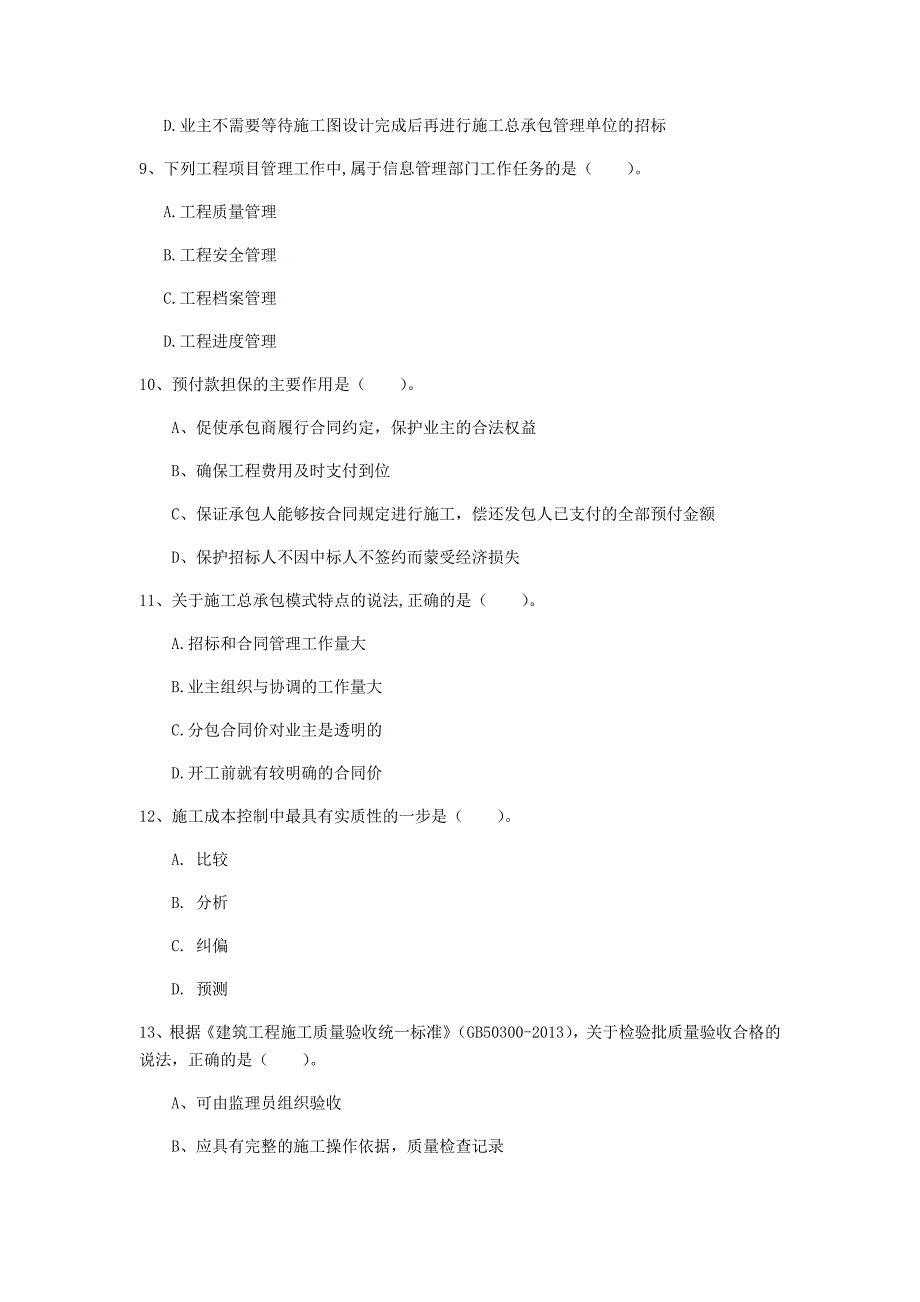 D.业主不需要等待施工图设计完成后再进行施工总承包管理单位的招标

9、下列工程项目管理工作中,属于信息管理部门工作任务的是（　　)。

A.工程质量管理

B.工程安全管理

C.工程档案管理

D.工程进度管理

10、预付款担保的主要作用是（　　）。

A、促使承包商履行合同约定，保护业主的合法权益

B、确保工程费用及时支付到位

C、保证承包人能够按合同规定进行施工，偿还发包人已支付的全部预付金额

D、保护招标人不因中标人不签约而蒙受经济损失

11、关于施工总承包模式特点的说法,正确的是（　　）。

A.招标和合同管理工作量大

B.业主组织与协调的工作量大

C.分包合同价对业主是透明的

D.开工前就有较明确的合同价

12、施工成本控制中最具有实质性的一步是（　　）。

A. 比较

B. 分析

C. 纠偏

D. 预测

13、根据《建筑工程施工质量验收统一标准》(GB50300-2013)，关于检验批质量验收合格的说法，正确的是（　　）。

A、可由监理员组织验收

B、应具有完整的施工操作依据，质量检查记录